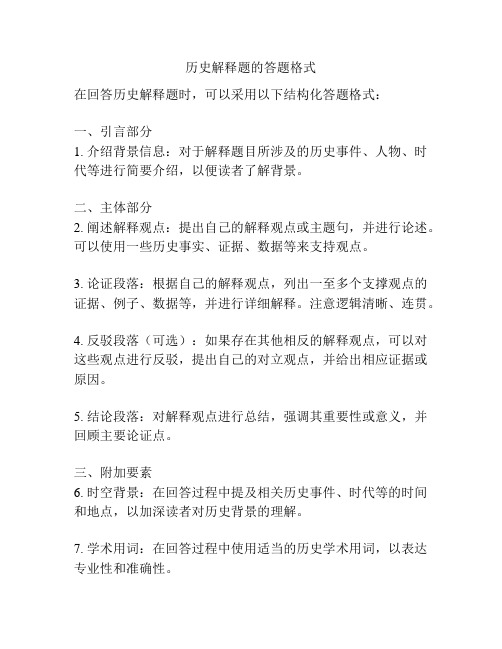 历史解释题的答题格式

在回答历史解释题时，可以采用以下结构化答题格式：

一、引言部分
1. 介绍背景信息：对于解释题目所涉及的历史事件、人物、时代等进行简要介绍，以便读者了解背景。

二、主体部分
2. 阐述解释观点：提出自己的解释观点或主题句，并进行论述。可以使用一些历史事实、证据、数据等来支持观点。

3. 论证段落：根据自己的解释观点，列出一至多个支撑观点的证据、例子、数据等，并进行详细解释。注意逻辑清晰、连贯。

4. 反驳段落（可选）：如果存在其他相反的解释观点，可以对这些观点进行反驳，提出自己的对立观点，并给出相应证据或原因。

5. 结论段落：对解释观点进行总结，强调其重要性或意义，并回顾主要论证点。

三、附加要素
6. 时空背景：在回答过程中提及相关历史事件、时代等的时间和地点，以加深读者对历史背景的理解。

7. 学术用词：在回答过程中使用适当的历史学术用词，以表达专业性和准确性。